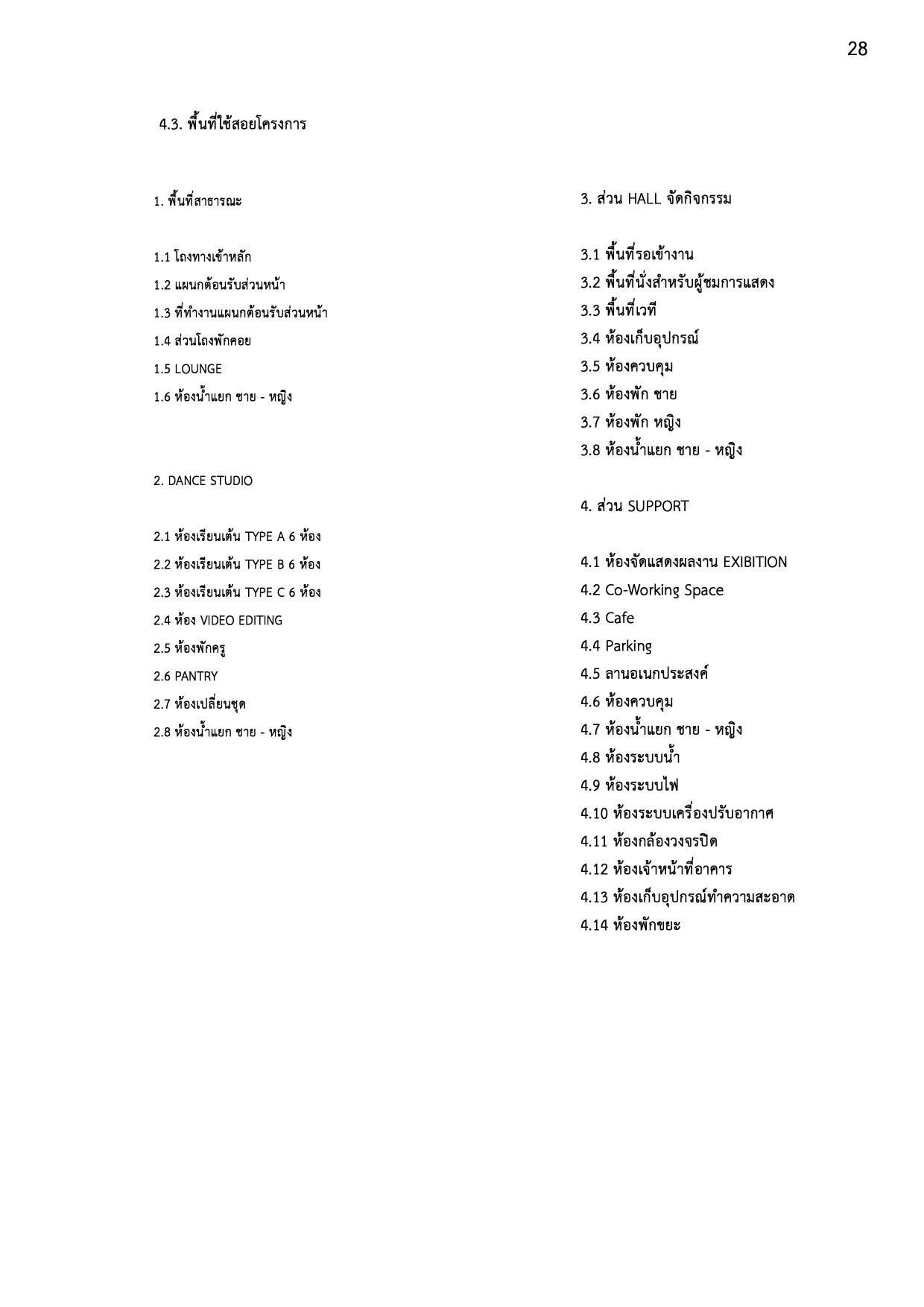 28

4.3. พื้นที่ใช้สอยโครงการ

1. พื้นที่สาธารณะ

1.1 โถงทางเข้าหลัก
1.2 แผนกต้อนรับส่วนหน้า
1.3 ที่ทำงานแผนกต้อนรับส่วนหน้า
1.4 ส่วนโถงพักคอย
1.5 LOUNGE
1.6 ห้องน้ำแยก ชาย - หญิง

2. DANCE STUDIO

2.1 ห้องเรียนเต้น TYPE A 6 ห้อง
2.2 ห้องเรียนเต้น TYPE B 6 ห้อง
2.3 ห้องเรียนเต้น TYPE C 6 ห้อง
2.4 ห้อง VIDEO EDITING
2.5 ห้องพักครู
2.6 PANTRY
2.7 ห้องเปลี่ยนชุด
2.8 ห้องน้ำแยก ชาย - หญิง

3. ส่วน HALL จัดกิจกรรม

3.1 พื้นที่รอเข้างาน
3.2 พื้นที่นั่งสำหรับผู้ชมการแสดง
3.3 พื้นที่เวที
3.4 ห้องเก็บอุปกรณ์
3.5 ห้องควบคุม
3.6 ห้องพัก ชาย
3.7 ห้องพัก หญิง
3.8 ห้องน้ำแยก ชาย - หญิง

4. ส่วน SUPPORT

4.1 ห้องจัดแสดงผลงาน EXIBITION
4.2 Co-Working Space
4.3 Cafe
4.4 Parking
4.5 ลานอเนกประสงค์
4.6 ห้องควบคุม
4.7 ห้องน้ำแยก ชาย - หญิง
4.8 ห้องระบบน้ำ
4.9 ห้องระบบไฟ
4.10 ห้องระบบเครื่องปรับอากาศ
4.11 ห้องกล้องวงจรปิด
4.12 ห้องเจ้าหน้าที่อาคาร
4.13 ห้องเก็บอุปกรณ์ทำความสะอาด
4.14 ห้องพักขยะ